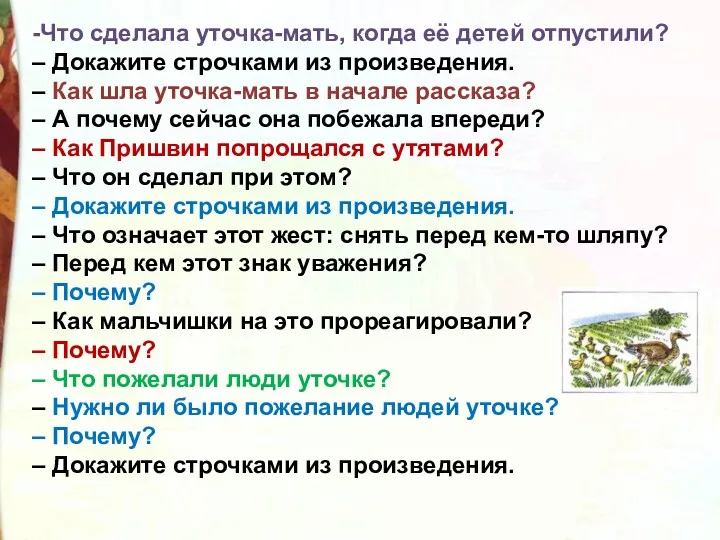 -Что сделала уточка-мать, когда её детей отпустили?
– Докажите строчками из произведения.
– Как шла уточка-мать в начале рассказа?
– А почему сейчас она побежала впереди?
– Как Пришвин попрощался с утятами?
– Что он сделал при этом?
– Докажите строчками из произведения.
– Что означает этот жест: снять перед кем-то шляпу?
– Перед кем этот знак уважения?
– Почему?
– Как мальчишки на это прореагировали?
– Почему?
– Что пожелали люди уточке?
– Нужно ли было пожелание людей уточке?
– Почему?
– Докажите строчками из произведения.